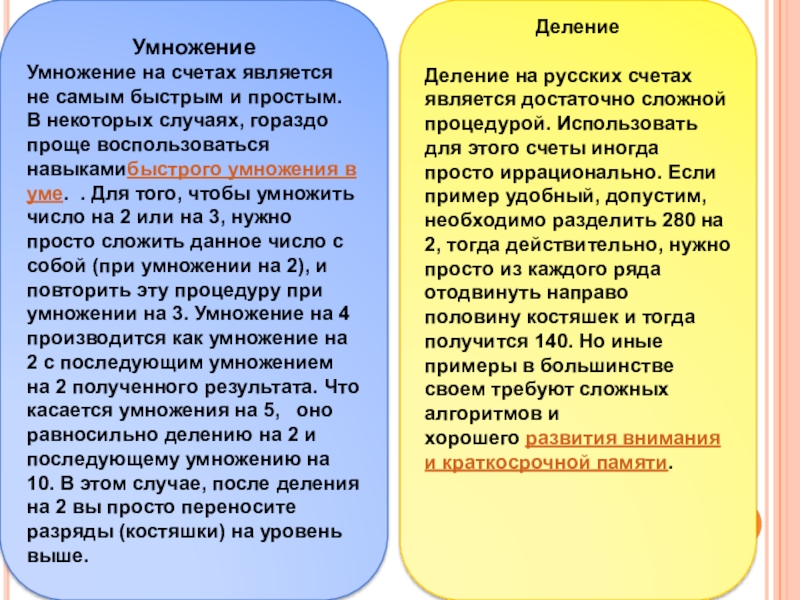 Умножение

Умножение на счетах является не самым быстрым и простым. В некоторых случаях, гораздо проще воспользоваться навыкамибыстрого умножения в уме. . Для того, чтобы умножить число на 2 или на 3, нужно просто сложить данное число с собой (при умножении на 2), и повторить эту процедуру при умножении на 3. Умножение на 4 производится как умножение на 2 с последующим умножением на 2 полученного результата. Что касается умножения на 5, оно равносильно делению на 2 и последующему умножению на 10. В этом случае, после деления на 2 вы просто переносите разряды (костяшки) на уровень выше.

Деление

Деление на русских счетах является достаточно сложной процедурой. Использовать для этого счеты иногда просто иррационально. Если пример удобный, допустим, необходимо разделить 280 на 2, тогда действительно, нужно просто из каждого ряда отодвинуть направо половину костяшек и тогда получится 140. Но иные примеры в большинстве своем требуют сложных алгоритмов и хорошего развития внимания и краткосрочной памяти.